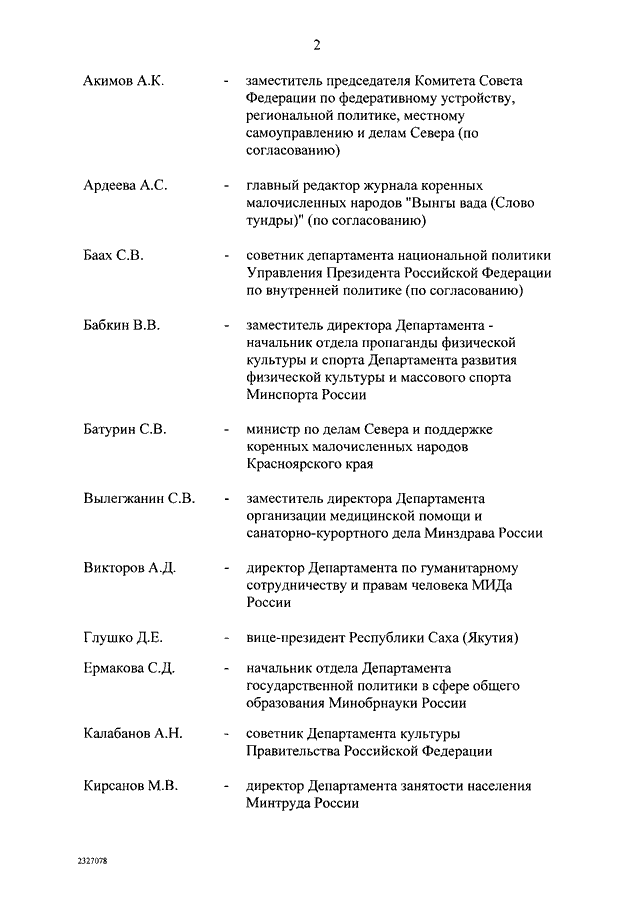 2

Акимов А.К. - заместитель председателя Комитета Совета Федерации по федеративному устройству, региональной политике, местному самоуправлению и делам Севера (по согласованию)

Ардеева А.С. - главный редактор журнала коренных малочисленных народов "Вынгы вада (Слово тундры)" (по согласованию)

Баах С.В. - советник департамента национальной политики Управления Президента Российской Федерации по внутренней политике (по согласованию)

Бабкин В.В. - заместитель директора Департамента - начальник отдела пропаганды физической культуры и спорта Департамента развития физической культуры и массового спорта Минспорта России

Батурин С.В. - министр по делам Севера и поддержке коренных малочисленных народов Красноярского края

Вылегжанин С.В. - заместитель директора Департамента организации медицинской помощи и санаторно-курортного дела Минздрава России

Викторов А.Д. - директор Департамента по гуманитарному сотрудничеству и правам человека МИДа России

Глушко Д.Е. - вице-президент Республики Саха (Якутия)

Ермакова С.Д. - начальник отдела Департамента государственной политики в сфере общего образования Минобрнауки России

Калабанов А.Н. - советник Департамента культуры Правительства Российской Федерации

Кирсанов М.В. - директор Департамента занятости населения Минтруда России

2327078